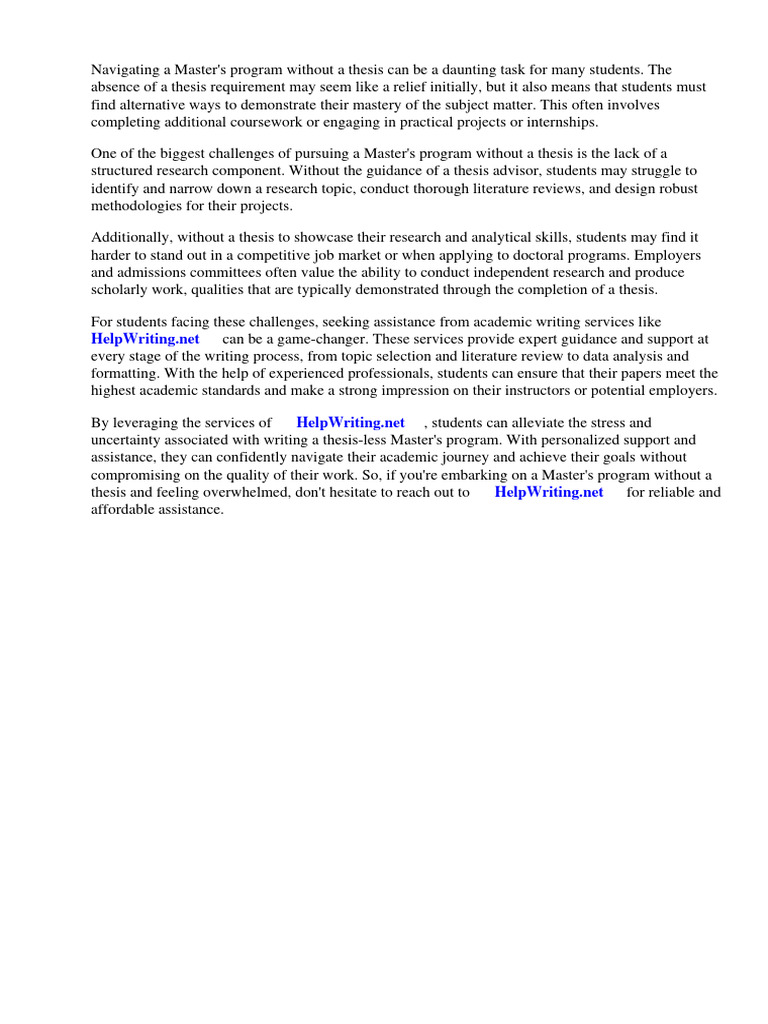 Navigating a Master's program without a thesis can be a daunting task for many students. The absence of a thesis requirement may seem like a relief initially, but it also means that students must find alternative ways to demonstrate their mastery of the subject matter. This often involves completing additional coursework or engaging in practical projects or internships.

One of the biggest challenges of pursuing a Master's program without a thesis is the lack of a structured research component. Without the guidance of a thesis advisor, students may struggle to identify and narrow down a research topic, conduct thorough literature reviews, and design robust methodologies for their projects.

Additionally, without a thesis to showcase their research and analytical skills, students may find it harder to stand out in a competitive job market or when applying to doctoral programs. Employers and admissions committees often value the ability to conduct independent research and produce scholarly work, qualities that are typically demonstrated through the completion of a thesis.

For students facing these challenges, seeking assistance from academic writing services like HelpWriting.net can be a game-changer. These services provide expert guidance and support at every stage of the writing process, from topic selection and literature review to data analysis and formatting. With the help of experienced professionals, students can ensure that their papers meet the highest academic standards and make a strong impression on their instructors or potential employers.

By leveraging the services of HelpWriting.net , students can alleviate the stress and uncertainty associated with writing a thesis-less Master's program. With personalized support and assistance, they can confidently navigate their academic journey and achieve their goals without compromising on the quality of their work. So, if you're embarking on a Master's program without a thesis and feeling overwhelmed, don't hesitate to reach out to HelpWriting.net for reliable and affordable assistance.